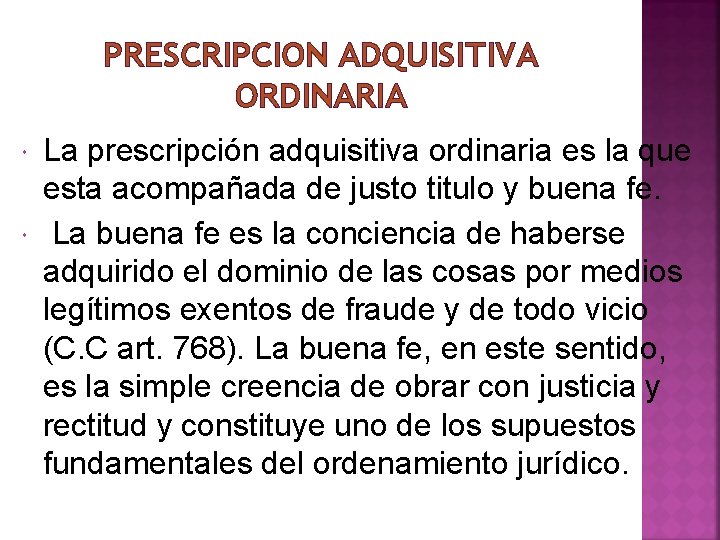 PRESCRIPCION ADQUISITIVA ORDINARIA

La prescripción adquisitiva ordinaria es la que esta acompañada de justo titulo y buena fe.

La buena fe es la conciencia de haberse adquirido el dominio de las cosas por medios legítimos exentos de fraude y de todo vicio (C.C art. 768). La buena fe, en este sentido, es la simple creencia de obrar con justicia y rectitud y constituye uno de los supuestos fundamentales del ordenamiento jurídico.